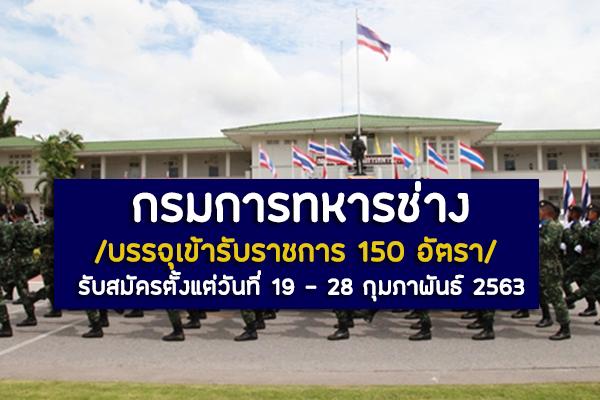 กรมการทหารช่าง

/บรรจุเข้ารับราชการ 150 อัตรา/

รับสมัครตั้งแต่วันที่ 19 - 28 กุมภาพันธ์ 2563